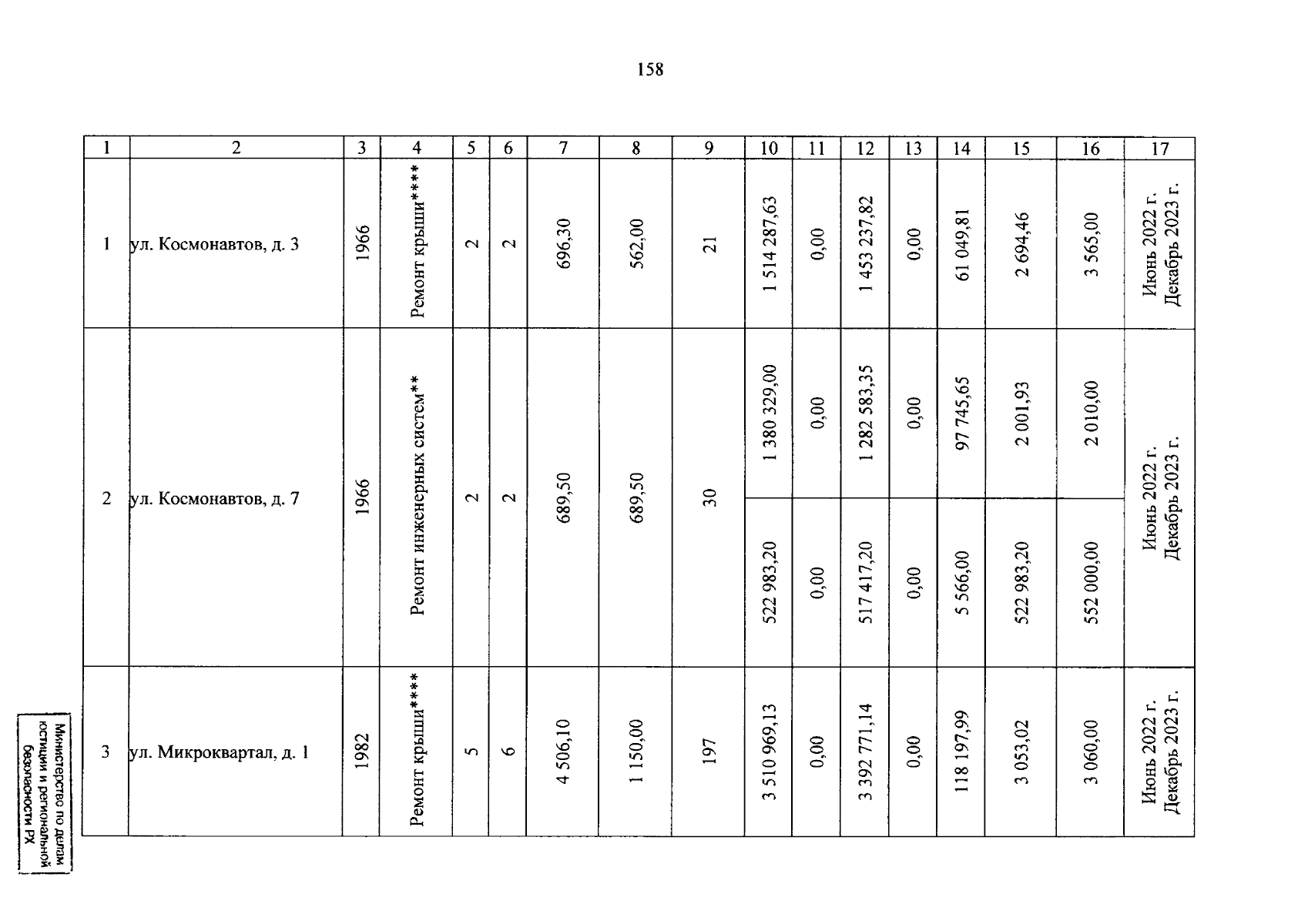 158

| 1 | 2 | 3 | 4 | 5 | 6 | 7 | 8 | 9 | 10 | 11 | 12 | 13 | 14 | 15 | 16 | 17 |
|---|---|---|---|---|---|---|---|---|---|---|---|---|---|---|---|---|
| 1 | ул. Космонавтов, д. 3 | 1966 | Ремонт крыши**** | 2 | 2 | 696,30 | 562,00 | 21 | 1 514 287,63 | 0,00 | 1 453 237,82 | 0,00 | 61 049,81 | 2 694,46 | 3 565,00 | Июнь 2022 г. Декабрь 2023 г. |
| 2 | ул. Космонавтов, д. 7 | 1966 | Ремонт инженерных систем** | 2 | 2 | 689,50 | 689,50 | 30 | 1 380 329,00 | 0,00 | 1 282 583,35 | 0,00 | 97 745,65 | 2 001,93 | 2 010,00 | Июнь 2022 г. Декабрь 2023 г. |
| | | | | | | | | | 522 983,20 | 0,00 | 517 417,20 | 0,00 | 5 566,00 | 522 983,20 | 552 000,00 | |
| 3 | ул. Микроквартал, д. 1 | 1982 | Ремонт крыши**** | 5 | 6 | 4 506,10 | 1 150,00 | 197 | 3 510 969,13 | 0,00 | 3 392 771,14 | 0,00 | 118 197,99 | 3 053,02 | 3 060,00 | Июнь 2022 г. Декабрь 2023 г. |

Министерство по делам юстиции и региональной безопасности РХ